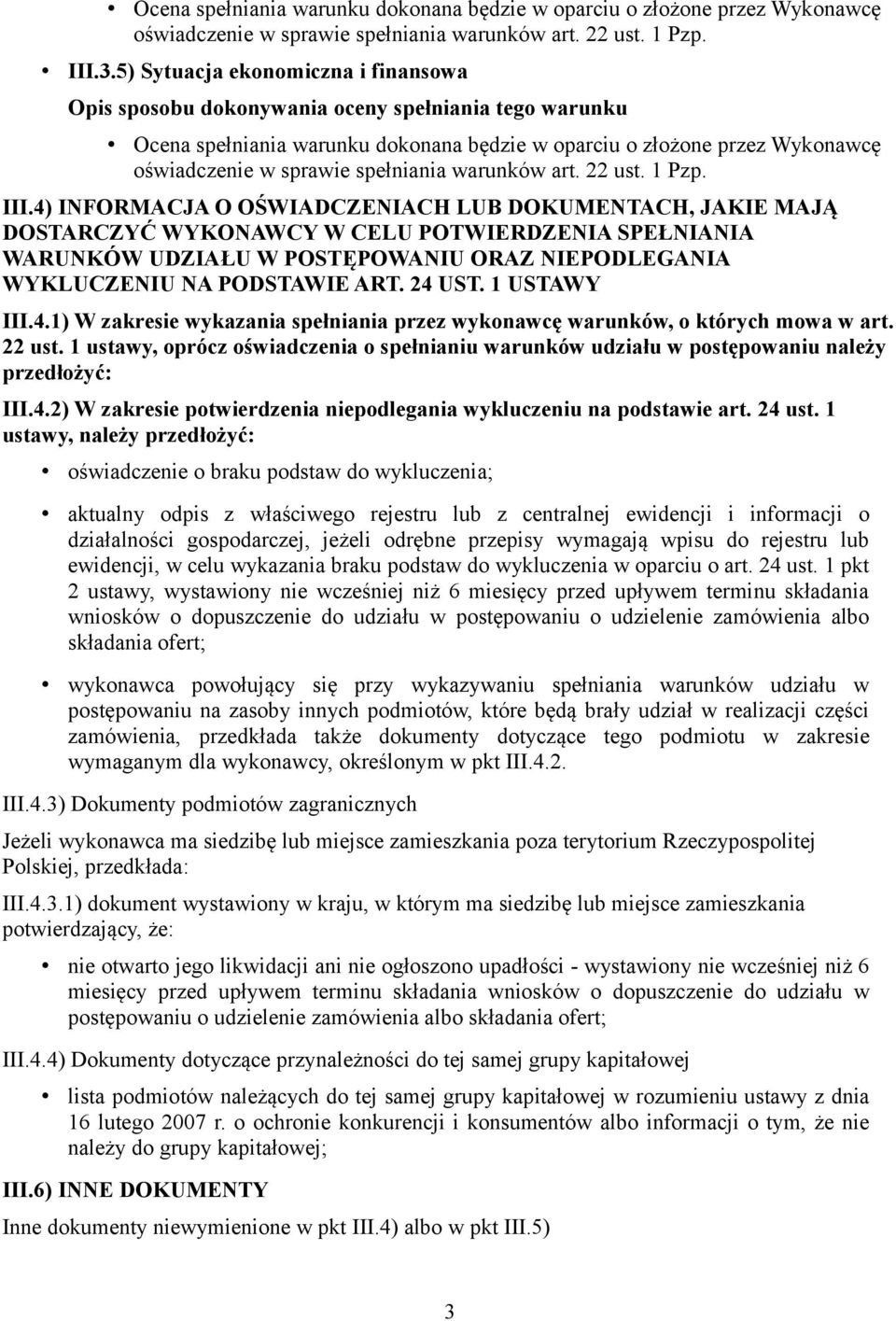 • Ocena spełniania warunku dokonana będzie w oparciu o złożone przez Wykonawcę oświadczenie w sprawie spełniania warunków art. 22 ust. 1 Pzp.

• III.3.5) Sytuacja ekonomiczna i finansowa

Opis sposobu dokonywania oceny spełniania tego warunku

• Ocena spełniania warunku dokonana będzie w oparciu o złożone przez Wykonawcę oświadczenie w sprawie spełniania warunków art. 22 ust. 1 Pzp.

III.4) INFORMACJA O OŚWIADCZENIACH LUB DOKUMENTACH, JAKIE MAJĄ DOSTARCZYĆ WYKONAWCY W CELU POTWIERDZENIA SPEŁNIANIA WARUNKÓW UDZIAŁU W POSTĘPOWANIU ORAZ NIEPODLEGANIA WYKLUCZENIU NA PODSTAWIE ART. 24 UST. 1 USTAWY

III.4.1) W zakresie wykazania spełniania przez wykonawcę warunków, o których mowa w art. 22 ust. 1 ustawy, oprócz oświadczenia o spełnianiu warunków udziału w postępowaniu należy przedłożyć:

III.4.2) W zakresie potwierdzenia niepodlegania wykluczeniu na podstawie art. 24 ust. 1 ustawy, należy przedłożyć:

• oświadczenie o braku podstaw do wykluczenia;

• aktualny odpis z właściwego rejestru lub z centralnej ewidencji i informacji o działalności gospodarczej, jeżeli odrębne przepisy wymagają wpisu do rejestru lub ewidencji, w celu wykazania braku podstaw do wykluczenia w oparciu o art. 24 ust. 1 pkt 2 ustawy, wystawiony nie wcześniej niż 6 miesięcy przed upływem terminu składania wniosków o dopuszczenie do udziału w postępowaniu o udzielenie zamówienia albo składania ofert;

• wykonawca powołujący się przy wykazywaniu spełniania warunków udziału w postępowaniu na zasoby innych podmiotów, które będą brały udział w realizacji części zamówienia, przedkłada także dokumenty dotyczące tego podmiotu w zakresie wymaganym dla wykonawcy, określonym w pkt III.4.2.

III.4.3) Dokumenty podmiotów zagranicznych

Jeżeli wykonawca ma siedzibę lub miejsce zamieszkania poza terytorium Rzeczypospolitej Polskiej, przedkłada:

III.4.3.1) dokument wystawiony w kraju, w którym ma siedzibę lub miejsce zamieszkania potwierdzający, że:

• nie otwarto jego likwidacji ani nie ogłoszono upadłości - wystawiony nie wcześniej niż 6 miesięcy przed upływem terminu składania wniosków o dopuszczenie do udziału w postępowaniu o udzielenie zamówienia albo składania ofert;

III.4.4) Dokumenty dotyczące przynależności do tej samej grupy kapitałowej

• lista podmiotów należących do tej samej grupy kapitałowej w rozumieniu ustawy z dnia 16 lutego 2007 r. o ochronie konkurencji i konsumentów albo informacji o tym, że nie należy do grupy kapitałowej;

III.6) INNE DOKUMENTY

Inne dokumenty niewymienione w pkt III.4) albo w pkt III.5)

3